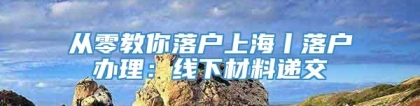 从零教你落户上海丨落户办理：线下材料递交